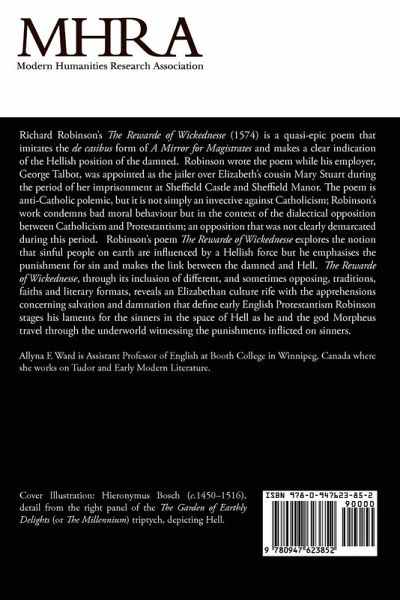 MHRA
Modern Humanities Research Association

Richard Robinson's The Rewarde of Wickednesse (1574) is a quasi-epic poem that imitates the de casibus form of A Mirror for Magistrates and makes a clear indication of the Hellish position of the damned. Robinson wrote the poem while his employer, George Talbot, was appointed as the jailer over Elizabeth's cousin Mary Stuart during the period of her imprisonment at Sheffield Castle and Sheffield Manor. The poem is anti-Catholic polemic, but it is not simply an invective against Catholicism; Robinson's work condemns bad moral behaviour but in the context of the dialectical opposition between Catholicism and Protestantism; an opposition that was not clearly demarcated during this period. Robinson's poem The Rewarde of Wickednesse explores the notion that sinful people on earth are influenced by a Hellish force but he emphasises the punishment for sin and makes the link between the damned and Hell. The Rewarde of Wickednesse, through its inclusion of different, and sometimes opposing, traditions, faiths and literary formats, reveals an Elizabethan culture rife with the apprehensions concerning salvation and damnation that define early English Protestantism Robinson stages his laments for the sinners in the space of Hell as he and the god Morpheus travel through the underworld witnessing the punishments inflicted on sinners.

Allyna E Ward is Assistant Professor of English at Booth College in Winnipeg, Canada where she works on Tudor and Early Modern Literature.

Cover Illustration: Hieronymus Bosch (c.1450–1516), detail from the right panel of the The Garden of Earthly Delights (or The Millennium) triptych, depicting Hell.

ISBN 978-0-947623-85-2
90000
9 780947 623852